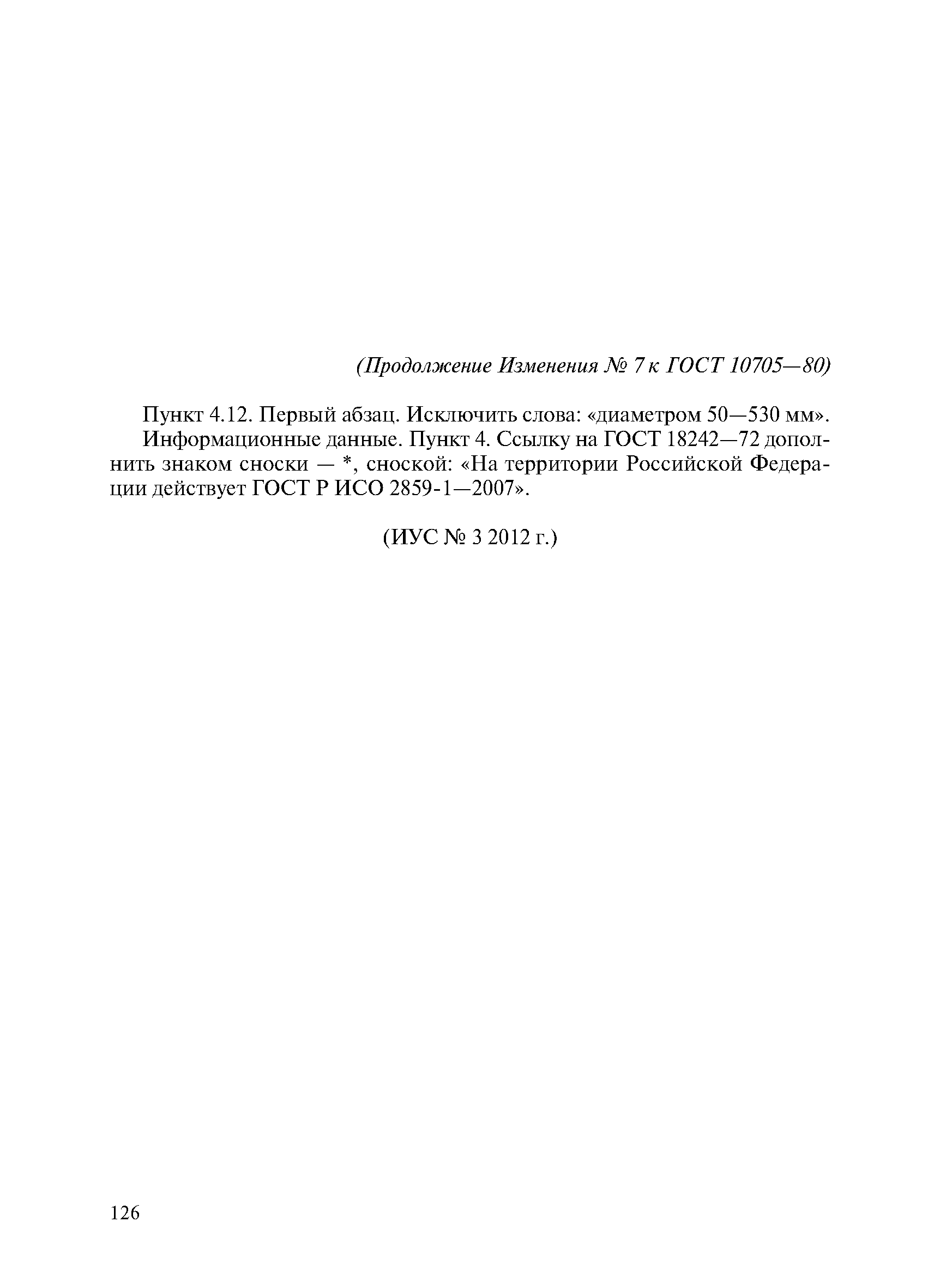 (Продолжение Изменения № 7 к ГОСТ 10705—80)

Пункт 4.12. Первый абзац. Исключить слова: «диаметром 50—530 мм».

Информационные данные. Пункт 4. Ссылку на ГОСТ 18242—72 дополнить знаком сноски — *, сноской: «На территории Российской Федерации действует ГОСТ Р ИСО 2859-1—2007».

(ИУС № 3 2012 г.)

126